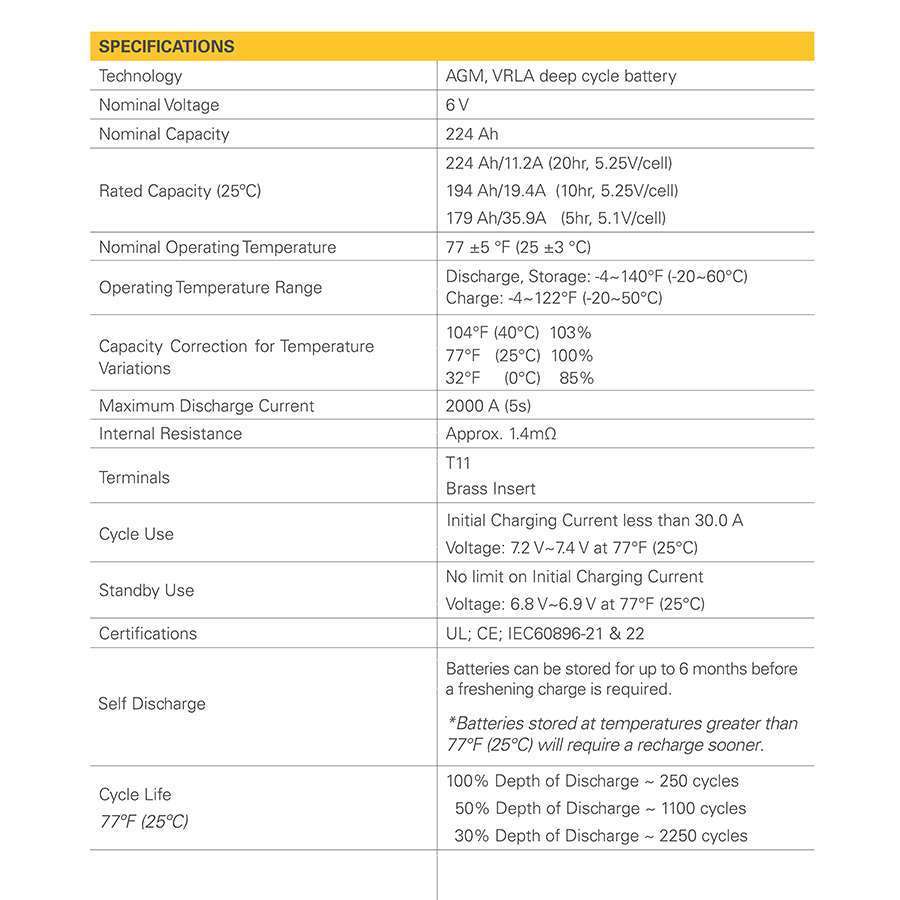 | SPECIFICATIONS | |
|---|---|
| Technology | AGM, VRLA deep cycle battery |
| Nominal Voltage | 6 V |
| Nominal Capacity | 224 Ah |
| Rated Capacity (25°C) | 224 Ah/11.2A (20hr, 5.25V/cell) 194 Ah/19.4A (10hr, 5.25V/cell) 179 Ah/35.9A (5hr, 5.1V/cell) |
| Nominal Operating Temperature | 77 ±5 °F (25 ±3 °C) |
| Operating Temperature Range | Discharge, Storage: -4~140°F (-20~60°C) Charge: -4~122°F (-20~50°C) |
| Capacity Correction for Temperature Variations | 104°F (40°C) 103% 77°F (25°C) 100% 32°F (0°C) 85% |
| Maximum Discharge Current | 2000 A (5s) |
| Internal Resistance | Approx. 1.4mΩ |
| Terminals | T11 Brass Insert |
| Cycle Use | Initial Charging Current less than 30.0 A Voltage: 7.2 V~7.4 V at 77°F (25°C) |
| Standby Use | No limit on Initial Charging Current Voltage: 6.8 V~6.9 V at 77°F (25°C) |
| Certifications | UL; CE; IEC60896-21 & 22 |
| Self Discharge | Batteries can be stored for up to 6 months before a freshening charge is required. *Batteries stored at temperatures greater than 77°F (25°C) will require a recharge sooner. |
| Cycle Life 77°F (25°C) | 100% Depth of Discharge ~ 250 cycles 50% Depth of Discharge ~ 1100 cycles 30% Depth of Discharge ~ 2250 cycles |